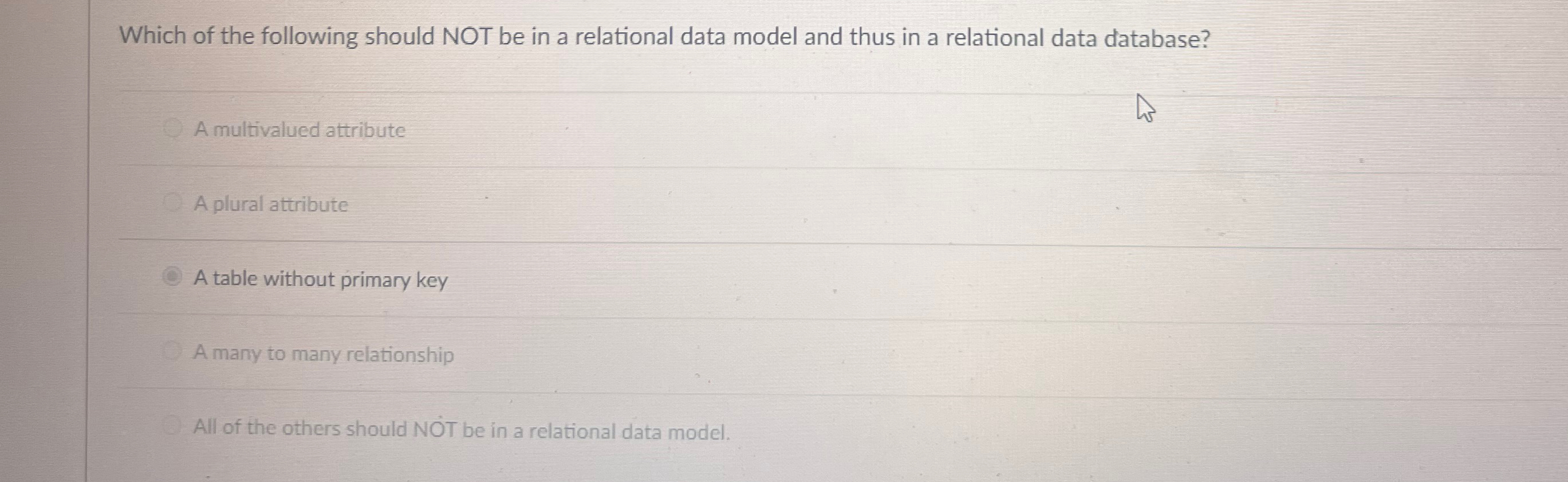 Which of the following should NOT be in a relational data model and thus in a relational data database?

A multivalued attribute

A plural attribute

A table without primary key

A many to many relationship

All of the others should NOT be in a relational data model.